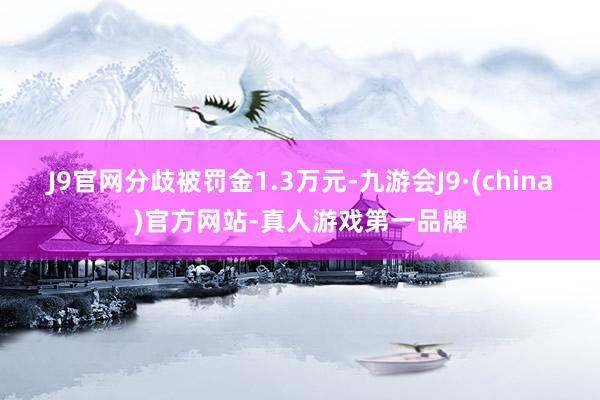 J9官网分歧被罚金1.3万元-九游会J9·(china)官方网站-真人游戏第一品牌